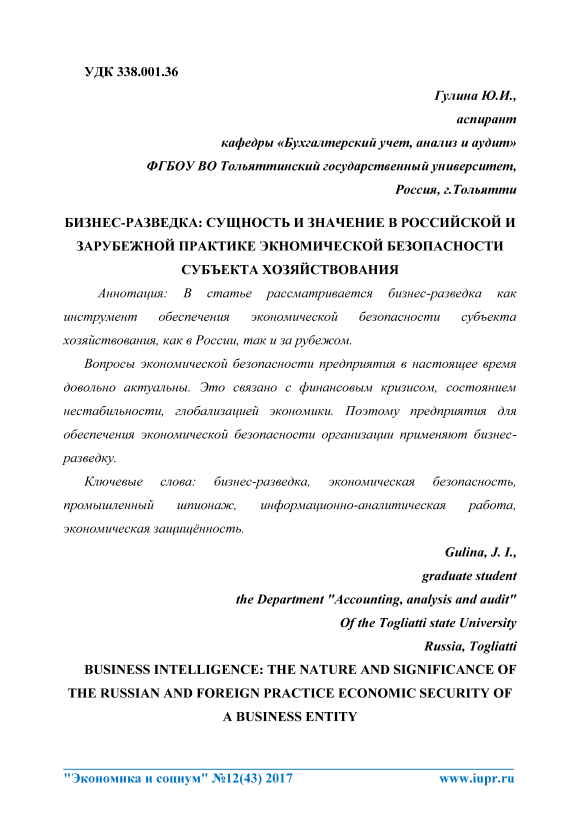 УДК 338.001.36

Гулина Ю.И.,
аспирант
кафедры «Бухгалтерский учет, анализ и аудит»
ФГБОУ ВО Тольяттинский государственный университет,
Россия, г.Тольятти

БИЗНЕС-РАЗВЕДКА: СУЩНОСТЬ И ЗНАЧЕНИЕ В РОССИЙСКОЙ И ЗАРУБЕЖНОЙ ПРАКТИКЕ ЭКНОМИЧЕСКОЙ БЕЗОПАСНОСТИ СУБЪЕКТА ХОЗЯЙСТВОВАНИЯ

Аннотация: В статье рассматривается бизнес-разведка как инструмент обеспечения экономической безопасности субъекта хозяйствования, как в России, так и за рубежом.

Вопросы экономической безопасности предприятия в настоящее время довольно актуальны. Это связано с финансовым кризисом, состоянием нестабильности, глобализацией экономики. Поэтому предприятия для обеспечения экономической безопасности организации применяют бизнес-разведку.

Ключевые слова: бизнес-разведка, экономическая безопасность, промышленный шпионаж, информационно-аналитическая работа, экономическая защищённость.

Gulina, J. I.,
graduate student
the Department "Accounting, analysis and audit"
Of the Togliatti state University
Russia, Togliatti

BUSINESS INTELLIGENCE: THE NATURE AND SIGNIFICANCE OF THE RUSSIAN AND FOREIGN PRACTICE ECONOMIC SECURITY OF A BUSINESS ENTITY

"Экономика и социум" №12(43) 2017 www.iupr.ru